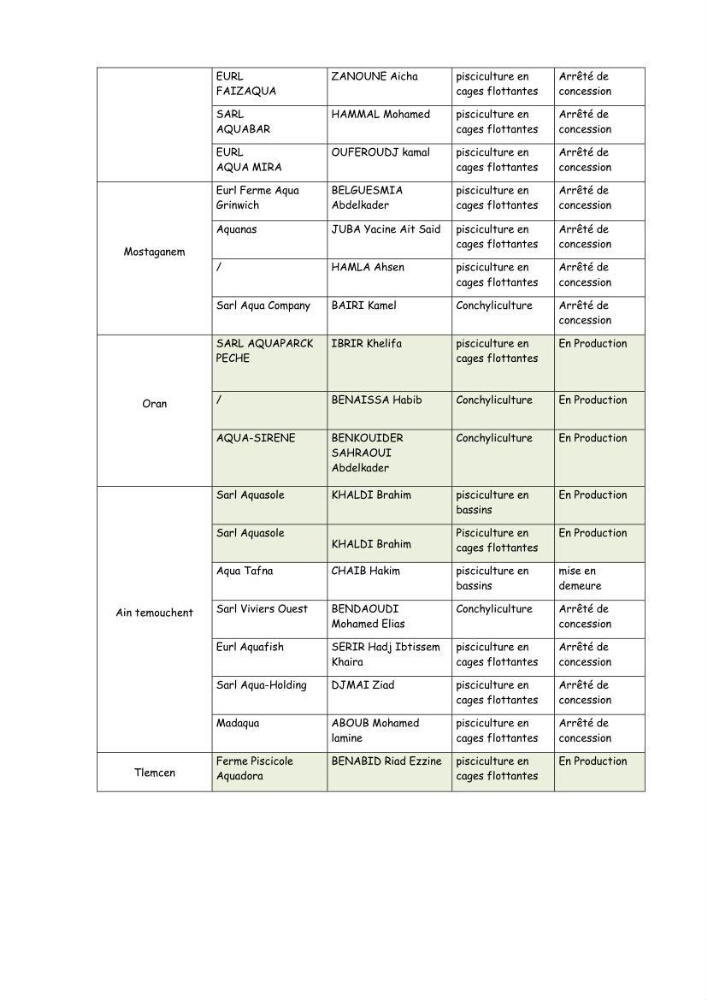 |  | EURL FAIZAQUA | ZANOUNE Aicha | pisciculture en cages flottantes | Arrêté de concession |
|---|---|---|---|---|
|  | SARL AQUABAR | HAMMAL Mohamed | pisciculture en cages flottantes | Arrêté de concession |
|  | EURL AQUA MIRA | OUFEROUDJ kamal | pisciculture en cages flottantes | Arrêté de concession |
| Mostaganem | Eurl Ferme Aqua Grinwich | BELGUESMIA Abdelkader | pisciculture en cages flottantes | Arrêté de concession |
|  | Aquanas | JUBA Yacine Ait Said | pisciculture en cages flottantes | Arrêté de concession |
|  | / | HAMLA Ahsen | pisciculture en cages flottantes | Arrêté de concession |
|  | Sarl Aqua Company | BAIRI Kamel | Conchyliculture | Arrêté de concession |
| Oran | SARL AQUAPARCK PECHE | IBRIR Khelifa | pisciculture en cages flottantes | En Production |
|  | / | BENAISSA Habib | Conchyliculture | En Production |
|  | AQUA-SIRENE | BENKOUIDER SAHRAOUI Abdelkader | Conchyliculture | En Production |
| Ain temouchent | Sarl Aquasole | KHALDI Brahim | pisciculture en bassins | En Production |
|  | Sarl Aquasole | KHALDI Brahim | Pisciculture en cages flottantes | En Production |
|  | Aqua Tafna | CHAIB Hakim | pisciculture en bassins | mise en demeure |
|  | Sarl Viviers Ouest | BENDAOUDI Mohamed Elias | Conchyliculture | Arrêté de concession |
|  | Eurl Aquafish | SERIR Hadj Ibtissem Khaira | pisciculture en cages flottantes | Arrêté de concession |
|  | Sarl Aqua-Holding | DJMAI Ziad | pisciculture en cages flottantes | Arrêté de concession |
|  | Madaqua | ABOUB Mohamed lamine | pisciculture en cages flottantes | Arrêté de concession |
| Tlemcen | Ferme Piscicole Aquadora | BENABID Riad Ezzine | pisciculture en cages flottantes | En Production |